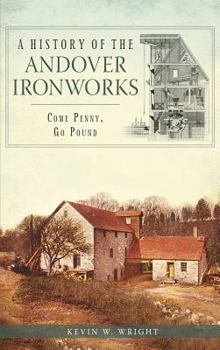 A HISTORY OF THE
ANDOVER
IRONWORKS

COME PENNY,
GO POUND

KEVIN W. WRIGHT